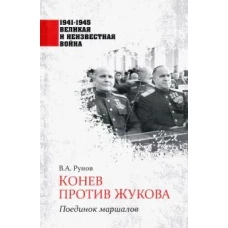 1941-1945
ВЕЛИКАЯ
И НЕИЗВЕСТНАЯ
ВОЙНА

В.А. Рунов

КОНЕВ
ПРОТИВ ЖУКОВА

Поединок маршалов